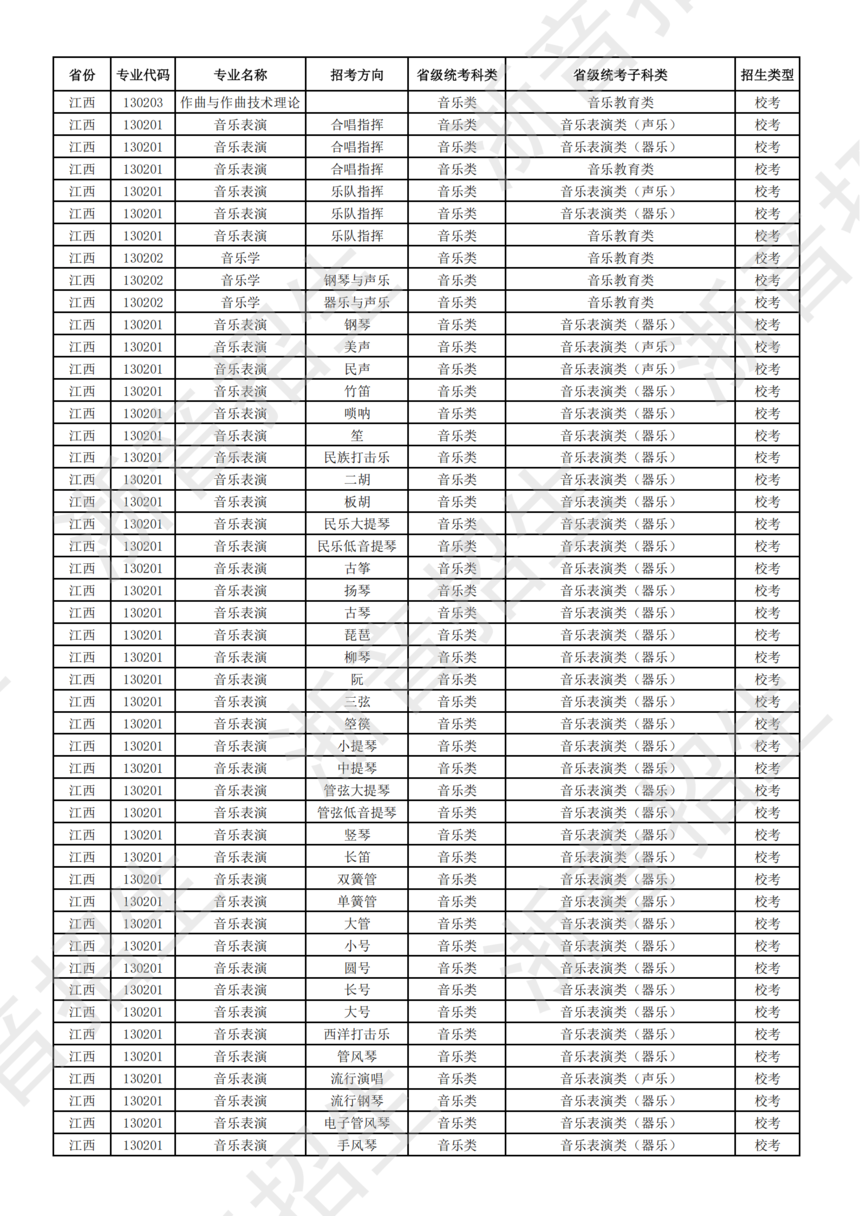 | 省份 | 专业代码 | 专业名称 | 招考方向 | 省级统考科类 | 省级统考子科类 | 招生类型 |
|---|---|---|---|---|---|---|
| 江西 | 130203 | 作曲与作曲技术理论 | | 音乐类 | 音乐教育类 | 校考 |
| 江西 | 130201 | 音乐表演 | 合唱指挥 | 音乐类 | 音乐表演类（声乐） | 校考 |
| 江西 | 130201 | 音乐表演 | 合唱指挥 | 音乐类 | 音乐表演类（器乐） | 校考 |
| 江西 | 130201 | 音乐表演 | 合唱指挥 | 音乐类 | 音乐教育类 | 校考 |
| 江西 | 130201 | 音乐表演 | 乐队指挥 | 音乐类 | 音乐表演类（声乐） | 校考 |
| 江西 | 130201 | 音乐表演 | 乐队指挥 | 音乐类 | 音乐表演类（器乐） | 校考 |
| 江西 | 130201 | 音乐表演 | 乐队指挥 | 音乐类 | 音乐教育类 | 校考 |
| 江西 | 130202 | 音乐学 | | 音乐类 | 音乐教育类 | 校考 |
| 江西 | 130202 | 音乐学 | 钢琴与声乐 | 音乐类 | 音乐教育类 | 校考 |
| 江西 | 130202 | 音乐学 | 器乐与声乐 | 音乐类 | 音乐教育类 | 校考 |
| 江西 | 130201 | 音乐表演 | 钢琴 | 音乐类 | 音乐表演类（器乐） | 校考 |
| 江西 | 130201 | 音乐表演 | 美声 | 音乐类 | 音乐表演类（声乐） | 校考 |
| 江西 | 130201 | 音乐表演 | 民声 | 音乐类 | 音乐表演类（声乐） | 校考 |
| 江西 | 130201 | 音乐表演 | 竹笛 | 音乐类 | 音乐表演类（器乐） | 校考 |
| 江西 | 130201 | 音乐表演 | 唢呐 | 音乐类 | 音乐表演类（器乐） | 校考 |
| 江西 | 130201 | 音乐表演 | 笙 | 音乐类 | 音乐表演类（器乐） | 校考 |
| 江西 | 130201 | 音乐表演 | 民族打击乐 | 音乐类 | 音乐表演类（器乐） | 校考 |
| 江西 | 130201 | 音乐表演 | 二胡 | 音乐类 | 音乐表演类（器乐） | 校考 |
| 江西 | 130201 | 音乐表演 | 板胡 | 音乐类 | 音乐表演类（器乐） | 校考 |
| 江西 | 130201 | 音乐表演 | 民乐大提琴 | 音乐类 | 音乐表演类（器乐） | 校考 |
| 江西 | 130201 | 音乐表演 | 民乐低音提琴 | 音乐类 | 音乐表演类（器乐） | 校考 |
| 江西 | 130201 | 音乐表演 | 古筝 | 音乐类 | 音乐表演类（器乐） | 校考 |
| 江西 | 130201 | 音乐表演 | 扬琴 | 音乐类 | 音乐表演类（器乐） | 校考 |
| 江西 | 130201 | 音乐表演 | 古琴 | 音乐类 | 音乐表演类（器乐） | 校考 |
| 江西 | 130201 | 音乐表演 | 琵琶 | 音乐类 | 音乐表演类（器乐） | 校考 |
| 江西 | 130201 | 音乐表演 | 柳琴 | 音乐类 | 音乐表演类（器乐） | 校考 |
| 江西 | 130201 | 音乐表演 | 阮 | 音乐类 | 音乐表演类（器乐） | 校考 |
| 江西 | 130201 | 音乐表演 | 三弦 | 音乐类 | 音乐表演类（器乐） | 校考 |
| 江西 | 130201 | 音乐表演 | 箜篌 | 音乐类 | 音乐表演类（器乐） | 校考 |
| 江西 | 130201 | 音乐表演 | 小提琴 | 音乐类 | 音乐表演类（器乐） | 校考 |
| 江西 | 130201 | 音乐表演 | 中提琴 | 音乐类 | 音乐表演类（器乐） | 校考 |
| 江西 | 130201 | 音乐表演 | 管弦大提琴 | 音乐类 | 音乐表演类（器乐） | 校考 |
| 江西 | 130201 | 音乐表演 | 管弦低音提琴 | 音乐类 | 音乐表演类（器乐） | 校考 |
| 江西 | 130201 | 音乐表演 | 竖琴 | 音乐类 | 音乐表演类（器乐） | 校考 |
| 江西 | 130201 | 音乐表演 | 长笛 | 音乐类 | 音乐表演类（器乐） | 校考 |
| 江西 | 130201 | 音乐表演 | 双簧管 | 音乐类 | 音乐表演类（器乐） | 校考 |
| 江西 | 130201 | 音乐表演 | 单簧管 | 音乐类 | 音乐表演类（器乐） | 校考 |
| 江西 | 130201 | 音乐表演 | 大管 | 音乐类 | 音乐表演类（器乐） | 校考 |
| 江西 | 130201 | 音乐表演 | 小号 | 音乐类 | 音乐表演类（器乐） | 校考 |
| 江西 | 130201 | 音乐表演 | 圆号 | 音乐类 | 音乐表演类（器乐） | 校考 |
| 江西 | 130201 | 音乐表演 | 长号 | 音乐类 | 音乐表演类（器乐） | 校考 |
| 江西 | 130201 | 音乐表演 | 大号 | 音乐类 | 音乐表演类（器乐） | 校考 |
| 江西 | 130201 | 音乐表演 | 西洋打击乐 | 音乐类 | 音乐表演类（器乐） | 校考 |
| 江西 | 130201 | 音乐表演 | 管风琴 | 音乐类 | 音乐表演类（器乐） | 校考 |
| 江西 | 130201 | 音乐表演 | 流行演唱 | 音乐类 | 音乐表演类（声乐） | 校考 |
| 江西 | 130201 | 音乐表演 | 流行钢琴 | 音乐类 | 音乐表演类（器乐） | 校考 |
| 江西 | 130201 | 音乐表演 | 电子管风琴 | 音乐类 | 音乐表演类（器乐） | 校考 |
| 江西 | 130201 | 音乐表演 | 手风琴 | 音乐类 | 音乐表演类（器乐） | 校考 |